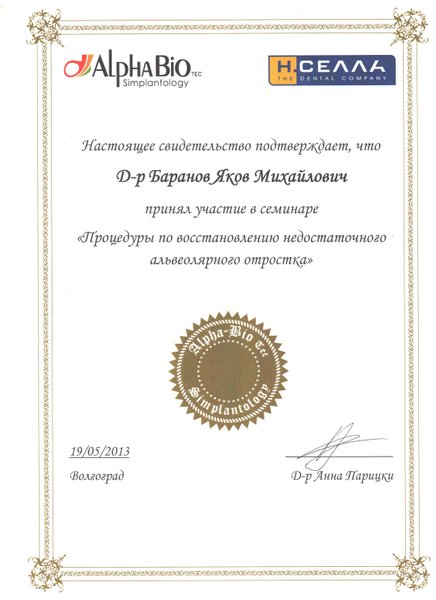 AlphaBio TEC
Simplantology

Н.СЕЛЛА
THE DENTAL COMPANY

Настоящее свидетельство подтверждает, что

Д-р Баранов Яков Михайлович

принял участие в семинаре

«Процедуры по восстановлению недостаточного альвеолярного отростка»

Alpha-Bio Tec
Simplantology

19/05/2013
Волгоград

Д-р Анна Парицки